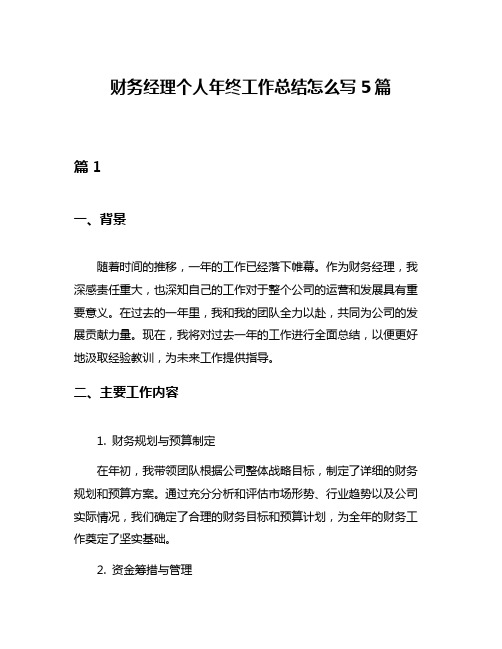 财务经理个人年终工作总结怎么写 5 篇

篇 1

一、背景

随着时间的推移，一年的工作已经落下帷幕。作为财务经理，我深感责任重大，也深知自己的工作对于整个公司的运营和发展具有重要意义。在过去的一年里，我和我的团队全力以赴，共同为公司的发展贡献力量。现在，我将对过去一年的工作进行全面总结，以便更好地汲取经验教训，为未来工作提供指导。

二、主要工作内容

1. 财务规划与预算制定

在年初，我带领团队根据公司整体战略目标，制定了详细的财务规划和预算方案。通过充分分析和评估市场形势、行业趋势以及公司实际情况，我们确定了合理的财务目标和预算计划，为全年的财务工作奠定了坚实基础。

2. 资金筹措与管理